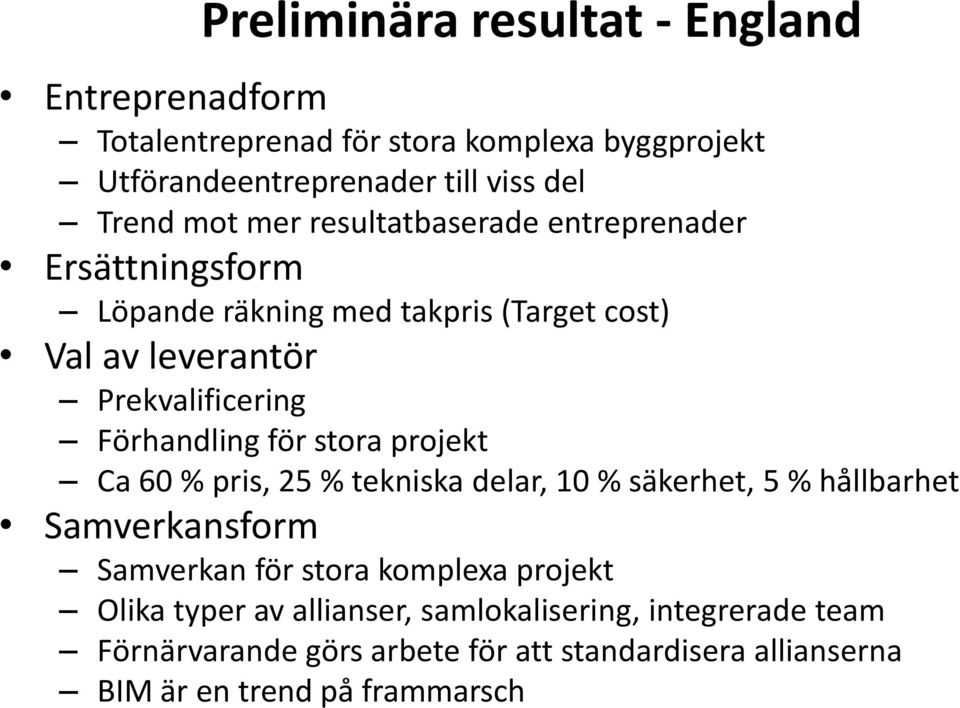 Preliminära resultat - England

• Entreprenadform
– Totalentreprenad för stora komplexa byggprojekt
– Utförandeentreprenader till viss del
– Trend mot mer resultatbaserade entreprenader
• Ersättningsform
– Löpande räkning med takpris (Target cost)
• Val av leverantör
– Prekvalificering
– Förhandling för stora projekt
– Ca 60 % pris, 25 % tekniska delar, 10 % säkerhet, 5 % hållbarhet
• Samverkansform
– Samverkan för stora komplexa projekt
– Olika typer av allianser, samlokalisering, integrerade team
– Förnärvarande görs arbete för att standardisera allianserna
– BIM är en trend på frammarsch